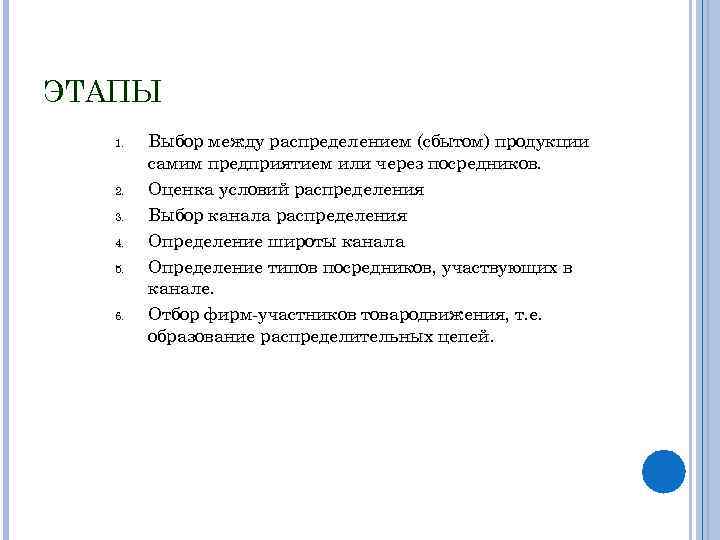 ЭТАПЫ

1. Выбор между распределением (сбытом) продукции самим предприятием или через посредников.
2. Оценка условий распределения
3. Выбор канала распределения
4. Определение широты канала
5. Определение типов посредников, участвующих в канале.
6. Отбор фирм-участников товародвижения, т.е. образование распределительных цепей.